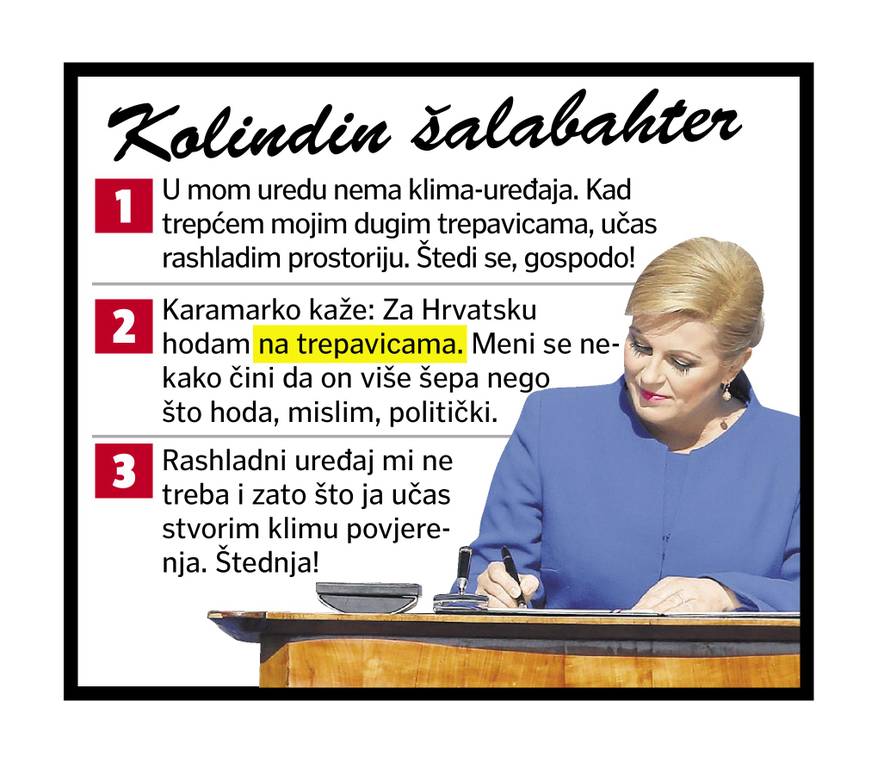 Kolindin šalabahter

1 U mom uredu nema klima-uređaja. Kad trepćem mojim dugim trepavicama, učas rashladim prostoriju. Štedi se, gospodo!

2 Karamarko kaže: Za Hrvatsku hodam na trepavicama. Meni se nekako čini da on više šepa nego što hoda, mislim, politički.

3 Rashladni uređaj mi ne treba i zato što ja učas stvorim klimu povjerenja. Štednja!